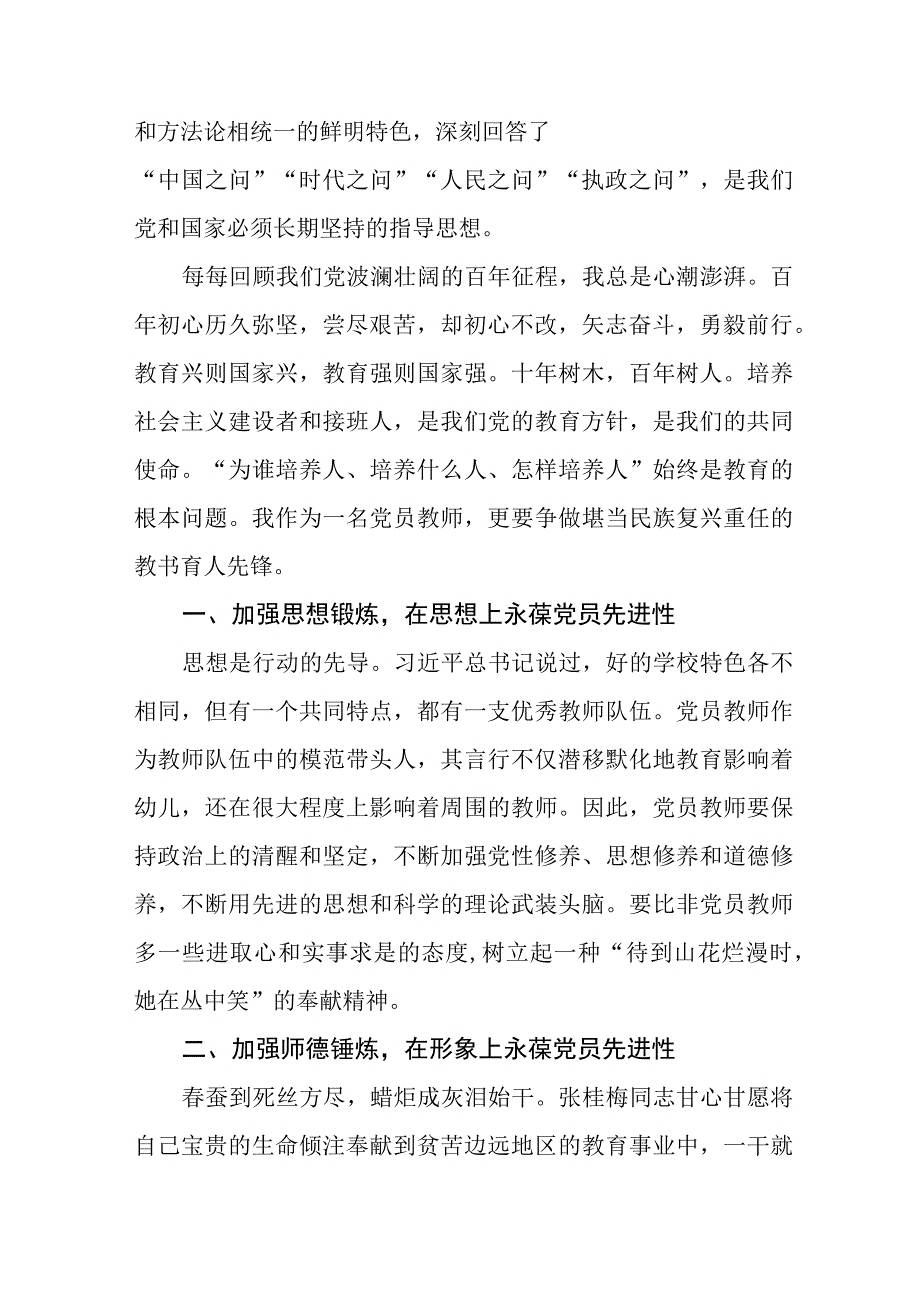 和方法论相统一的鲜明特色，深刻回答了“中国之问”“时代之问”“人民之问”“执政之问”，是我们党和国家必须长期坚持的指导思想。

每每回顾我们党波澜壮阔的百年征程，我总是心潮澎湃。百年初心历久弥坚，尝尽艰苦，却初心不改，矢志奋斗，勇毅前行。教育兴则国家兴，教育强则国家强。十年树木，百年树人。培养社会主义建设者和接班人，是我们党的教育方针，是我们的共同使命。“为谁培养人、培养什么人、怎样培养人”始终是教育的根本问题。我作为一名党员教师，更要争做堪当民族复兴重任的教书育人先锋。

一、加强思想锻炼，在思想上永葆党员先进性

思想是行动的先导。习近平总书记说过，好的学校特色各不相同，但有一个共同特点，都有一支优秀教师队伍。党员教师作为教师队伍中的模范带头人，其言行不仅潜移默化地教育影响着幼儿，还在很大程度上影响着周围的教师。因此，党员教师要保持政治上的清醒和坚定，不断加强党性修养、思想修养和道德修养，不断用先进的思想和科学的理论武装头脑。要比非党员教师多一些进取心和实事求是的态度,树立起一种“待到山花烂漫时，她在丛中笑”的奉献精神。

二、加强师德锤炼，在形象上永葆党员先进性

春蚕到死丝方尽，蜡炬成灰泪始干。张桂梅同志甘心甘愿将自己宝贵的生命倾注奉献到贫苦边远地区的教育事业中，一干就